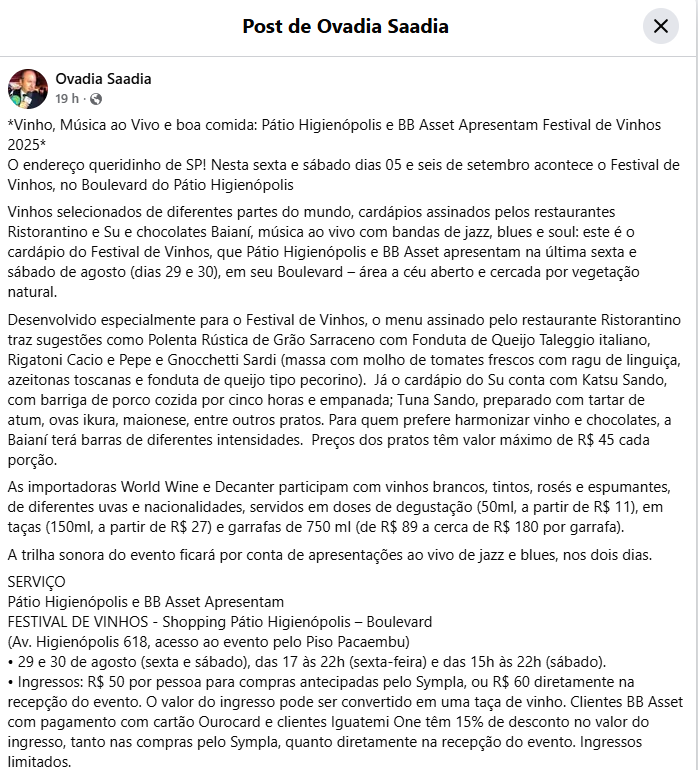 Post de Ovadia Saadia

Ovadia Saadia
19 h ·

*Vinho, Música ao Vivo e boa comida: Pátio Higienópolis e BB Asset Apresentam Festival de Vinhos 2025*
O endereço queridinho de SP! Nesta sexta e sábado dias 05 e seis de setembro acontece o Festival de Vinhos, no Boulevard do Pátio Higienópolis

Vinhos selecionados de diferentes partes do mundo, cardápios assinados pelos restaurantes Ristorantino e Su e chocolates Baianí, música ao vivo com bandas de jazz, blues e soul: este é o cardápio do Festival de Vinhos, que Pátio Higienópolis e BB Asset apresentam na última sexta e sábado de agosto (dias 29 e 30), em seu Boulevard – área a céu aberto e cercada por vegetação natural.

Desenvolvido especialmente para o Festival de Vinhos, o menu assinado pelo restaurante Ristorantino traz sugestões como Polenta Rústica de Grão Sarraceno com Fonduta de Queijo Taleggio italiano, Rigatoni Cacio e Pepe e Gnocchetti Sardi (massa com molho de tomates frescos com ragu de linguiça, azeitonas toscanas e fonduta de queijo tipo pecorino). Já o cardápio do Su conta com Katsu Sando, com barriga de porco cozida por cinco horas e empanada; Tuna Sando, preparado com tartar de atum, ovas ikura, maionese, entre outros pratos. Para quem prefere harmonizar vinho e chocolates, a Baianí terá barras de diferentes intensidades. Preços dos pratos têm valor máximo de R$ 45 cada porção.

As importadoras World Wine e Decanter participam com vinhos brancos, tintos, rosés e espumantes, de diferentes uvas e nacionalidades, servidos em doses de degustação (50ml, a partir de R$ 11), em taças (150ml, a partir de R$ 27) e garrafas de 750 ml (de R$ 89 a cerca de R$ 180 por garrafa).

A trilha sonora do evento ficará por conta de apresentações ao vivo de jazz e blues, nos dois dias.

SERVIÇO
Pátio Higienópolis e BB Asset Apresentam
FESTIVAL DE VINHOS - Shopping Pátio Higienópolis – Boulevard
(Av. Higienópolis 618, acesso ao evento pelo Piso Pacaembu)
• 29 e 30 de agosto (sexta e sábado), das 17 às 22h (sexta-feira) e das 15h às 22h (sábado).
• Ingressos: R$ 50 por pessoa para compras antecipadas pelo Sympla, ou R$ 60 diretamente na recepção do evento. O valor do ingresso pode ser convertido em uma taça de vinho. Clientes BB Asset com pagamento com cartão Ourocard e clientes Iguatemi One têm 15% de desconto no valor do ingresso, tanto nas compras pelo Sympla, quanto diretamente na recepção do evento. Ingressos limitados.